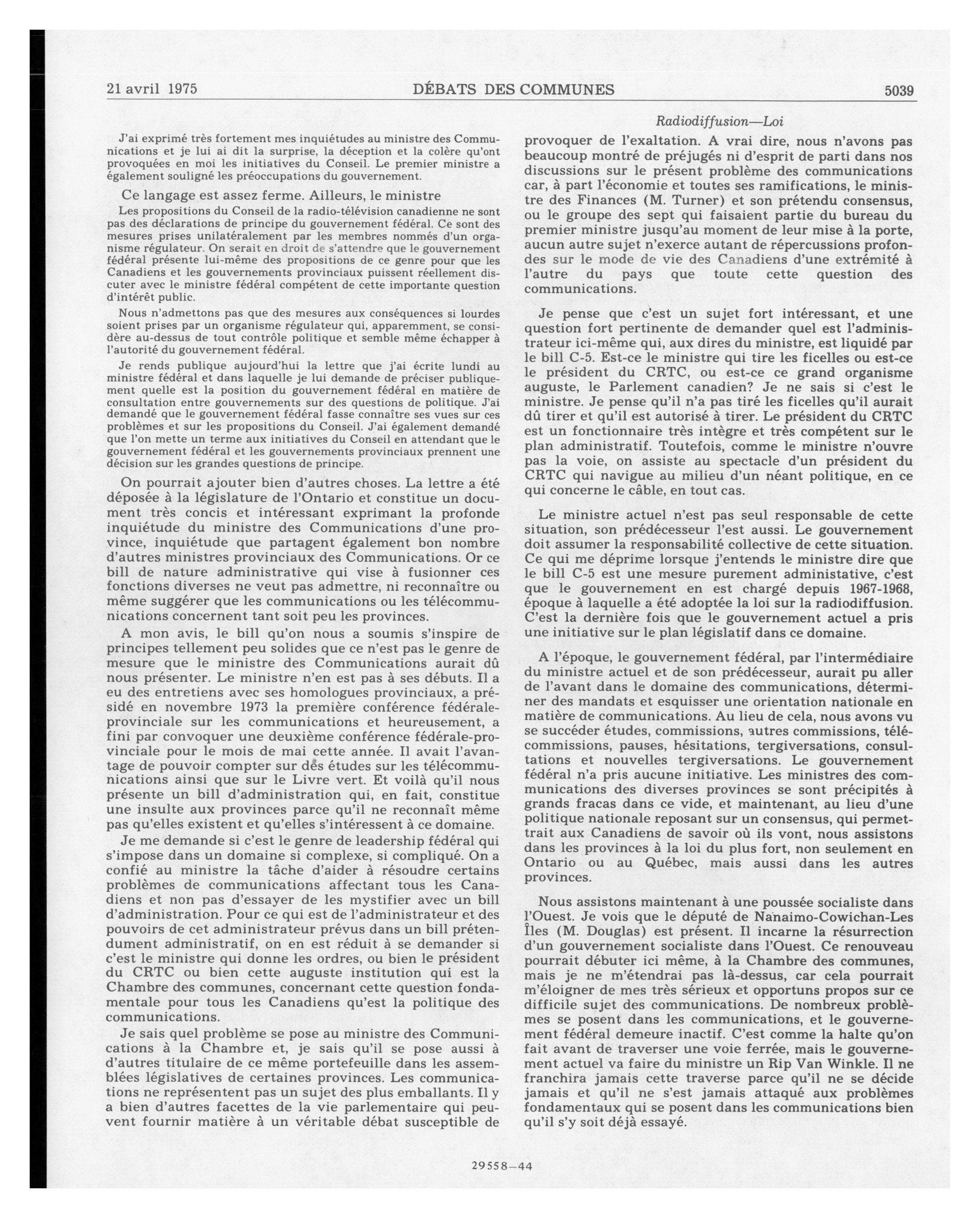 21 avril 1975 DÉBATS DES COMMUNES 5039

J'ai exprimé très fortement mes inquiétudes au ministre des Communications et je lui ai dit la surprise, la déception et la colère qu'ont provoquées en moi les initiatives du Conseil. Le premier ministre a également souligné les préoccupations du gouvernement.

Ce langage est assez ferme. Ailleurs, le ministre

Les propositions du Conseil de la radio-télévision canadienne ne sont pas des déclarations de principe du gouvernement fédéral. Ce sont des mesures prises unilatéralement par les membres nommés d'un organisme régulateur. On serait en droit de s'attendre que le gouvernement fédéral présente lui-même des propositions de ce genre pour que les Canadiens et les gouvernements provinciaux puissent réellement discuter avec le ministre fédéral compétent de cette importante question d'intérêt public.

Nous n'admettons pas que des mesures aux conséquences si lourdes soient prises par un organisme régulateur qui, apparemment, se considère au-dessus de tout contrôle politique et semble même échapper à l'autorité du gouvernement fédéral.

Je rends publique aujourd'hui la lettre que j'ai écrite lundi au ministre fédéral et dans laquelle je lui demande de préciser publiquement quelle est la position du gouvernement fédéral en matière de consultation entre gouvernements sur des questions de politique. J'ai demandé que le gouvernement fédéral fasse connaître ses vues sur ces problèmes et sur les propositions du Conseil. J'ai également demandé que l'on mette un terme aux initiatives du Conseil en attendant que le gouvernement fédéral et les gouvernements provinciaux prennent une décision sur les grandes questions de principe.

On pourrait ajouter bien d'autres choses. La lettre a été déposée à la législature de l'Ontario et constitue un document très concis et intéressant exprimant la profonde inquiétude du ministre des Communications d'une province, inquiétude que partagent également bon nombre d'autres ministres provinciaux des Communications. Or ce bill de nature administrative qui vise à fusionner ces fonctions diverses ne veut pas admettre, ni reconnaître ou même suggérer que les communications ou les télécommunications concernent tant soit peu les provinces.

A mon avis, le bill qu'on nous a soumis s'inspire de principes tellement peu solides que ce n'est pas le genre de mesure que le ministre des Communications aurait dû nous présenter. Le ministre n'en est pas à ses débuts. Il a eu des entretiens avec ses homologues provinciaux, a présidé en novembre 1973 la première conférence fédérale-provinciale sur les communications et heureusement, a fini par convoquer une deuxième conférence fédérale-provinciale pour le mois de mai cette année. Il avait l'avantage de pouvoir compter sur des études sur les télécommunications ainsi que sur le Livre vert. Et voilà qu'il nous présente un bill d'administration qui, en fait, constitue une insulte aux provinces parce qu'il ne reconnaît même pas qu'elles existent et qu'elles s'intéressent à ce domaine.

Je me demande si c'est le genre de leadership fédéral qui s'impose dans un domaine si complexe, si compliqué. On a confié au ministre la tâche d'aider à résoudre certains problèmes de communications affectant tous les Canadiens et non pas d'essayer de les mystifier avec un bill d'administration. Pour ce qui est de l'administrateur et des pouvoirs de cet administrateur prévus dans un bill prétendument administratif, on en est réduit à se demander si c'est le ministre qui donne les ordres, ou bien le président du CRTC ou bien cette auguste institution qui est la Chambre des communes, concernant cette question fondamentale pour tous les Canadiens qu'est la politique des communications.

Je sais quel problème se pose au ministre des Communications à la Chambre et, je sais qu'il se pose aussi à d'autres titulaire de ce même portefeuille dans les assemblées législatives de certaines provinces. Les communications ne représentent pas un sujet des plus emballants. Il y a bien d'autres facettes de la vie parlementaire qui peuvent fournir matière à un véritable débat susceptible de

Radiodiffusion—Loi

provoquer de l'exaltation. A vrai dire, nous n'avons pas beaucoup montré de préjugés ni d'esprit de parti dans nos discussions sur le présent problème des communications car, à part l'économie et toutes ses ramifications, le ministre des Finances (M. Turner) et son prétendu consensus, ou le groupe des sept qui faisaient partie du bureau du premier ministre jusqu'au moment de leur mise à la porte, aucun autre sujet n'exerce autant de répercussions profondes sur le mode de vie des Canadiens d'une extrémité à l'autre du pays que toute cette question des communications.

Je pense que c'est un sujet fort intéressant, et une question fort pertinente de demander quel est l'administrateur ici-même qui, aux dires du ministre, est liquidé par le bill C-5. Est-ce le ministre qui tire les ficelles ou est-ce le président du CRTC, ou est-ce ce grand organisme auguste, le Parlement canadien? Je ne sais si c'est le ministre. Je pense qu'il n'a pas tiré les ficelles qu'il aurait dû tirer et qu'il est autorisé à tirer. Le président du CRTC est un fonctionnaire très intègre et très compétent sur le plan administratif. Toutefois, comme le ministre n'ouvre pas la voie, on assiste au spectacle d'un président du CRTC qui navigue au milieu d'un néant politique, en ce qui concerne le câble, en tout cas.

Le ministre actuel n'est pas seul responsable de cette situation, son prédécesseur l'est aussi. Le gouvernement doit assumer la responsabilité collective de cette situation. Ce qui me déprime lorsque j'entends le ministre dire que le bill C-5 est une mesure purement administative, c'est que le gouvernement en est chargé depuis 1967-1968, époque à laquelle a été adoptée la loi sur la radiodiffusion. C'est la dernière fois que le gouvernement actuel a pris une initiative sur le plan législatif dans ce domaine.

A l'époque, le gouvernement fédéral, par l'intermédiaire du ministre actuel et de son prédécesseur, aurait pu aller de l'avant dans le domaine des communications, déterminer des mandats et esquisser une orientation nationale en matière de communications. Au lieu de cela, nous avons vu se succéder études, commissions, autres commissions, télécommissions, pauses, hésitations, tergiversations, consultations et nouvelles tergiversations. Le gouvernement fédéral n'a pris aucune initiative. Les ministres des communications des diverses provinces se sont précipités à grands fracas dans ce vide, et maintenant, au lieu d'une politique nationale reposant sur un consensus, qui permettrait aux Canadiens de savoir où ils vont, nous assistons dans les provinces à la loi du plus fort, non seulement en Ontario ou au Québec, mais aussi dans les autres provinces.

Nous assistons maintenant à une poussée socialiste dans l'Ouest. Je vois que le député de Nanaimo-Cowichan-Les Îles (M. Douglas) est présent. Il incarne la résurrection d'un gouvernement socialiste dans l'Ouest. Ce renouveau pourrait débuter ici même, à la Chambre des communes, mais je ne m'étendrai pas là-dessus, car cela pourrait m'éloigner de mes très sérieux et opportuns propos sur ce difficile sujet des communications. De nombreux problèmes se posent dans les communications, et le gouvernement fédéral demeure inactif. C'est comme la halte qu'on fait avant de traverser une voie ferrée, mais le gouvernement actuel va faire du ministre un Rip Van Winkle. Il ne franchira jamais cette traverse parce qu'il ne se décide jamais et qu'il ne s'est jamais attaqué aux problèmes fondamentaux qui se posent dans les communications bien qu'il s'y soit déjà essayé.

29558—44